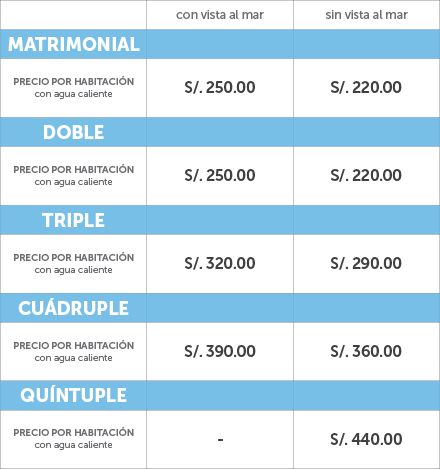 |  | con vista al mar | sin vista al mar |
|---|---|---|
| MATRIMONIAL |  |  |
| PRECIO POR HABITACIÓN con agua caliente | S/. 250.00 | S/. 220.00 |
| DOBLE |  |  |
| PRECIO POR HABITACIÓN con agua caliente | S/. 250.00 | S/. 220.00 |
| TRIPLE |  |  |
| PRECIO POR HABITACIÓN con agua caliente | S/. 320.00 | S/. 290.00 |
| CUÁDRUPLE |  |  |
| PRECIO POR HABITACIÓN con agua caliente | S/. 390.00 | S/. 360.00 |
| QUÍNTUPLE |  |  |
| PRECIO POR HABITACIÓN con agua caliente | - | S/. 440.00 |